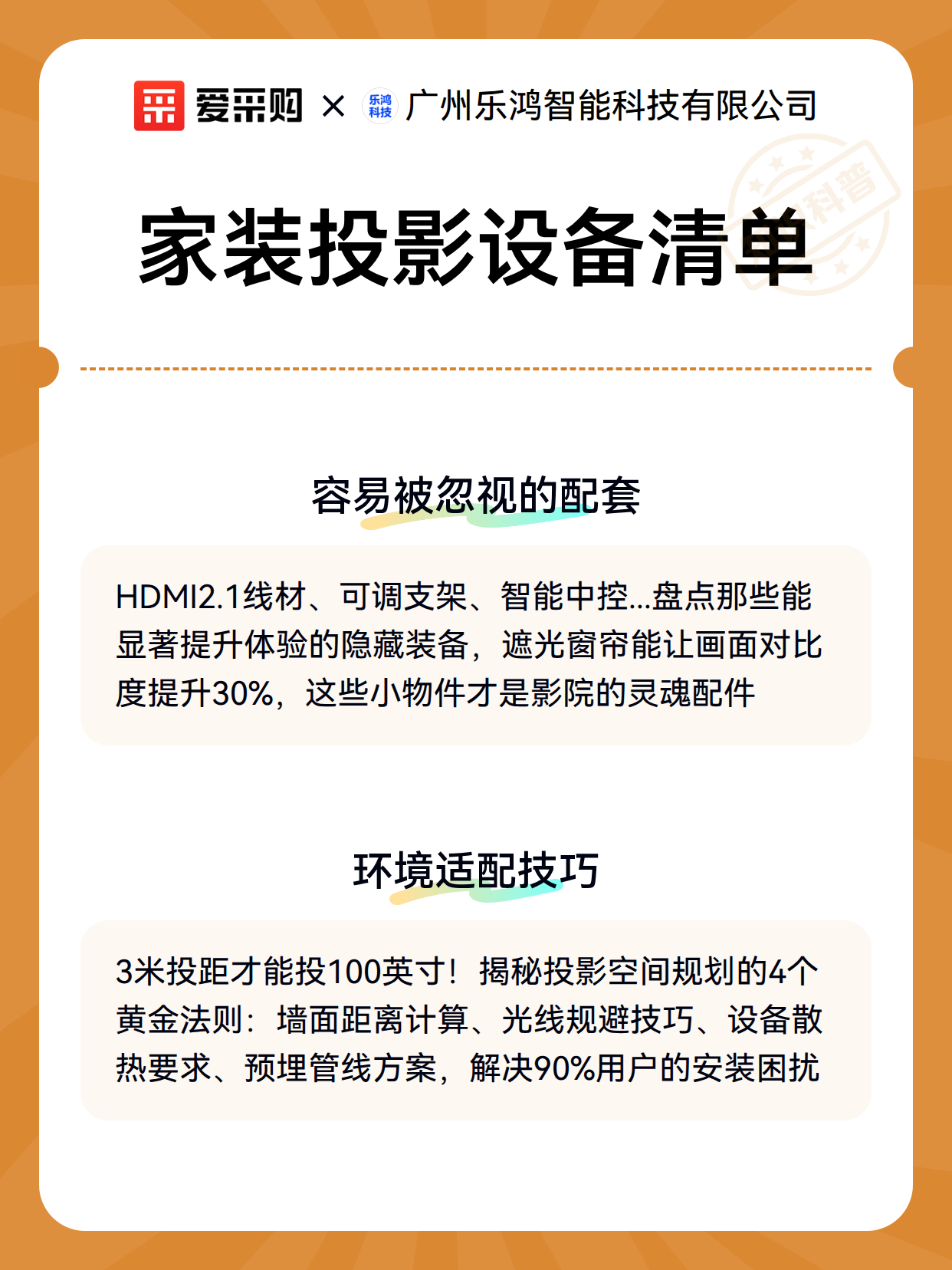 爱采购 × 乐鸿科技 广州乐鸿智能科技有限公司

科普

家装投影设备清单

容易被忽视的配套

HDMI2.1线材、可调支架、智能中控...盘点那些能显著提升体验的隐藏装备，遮光窗帘能让画面对比度提升30%，这些小物件才是影院的灵魂配件

环境适配技巧

3米投距才能投100英寸！揭秘投影空间规划的4个黄金法则：墙面距离计算、光线规避技巧、设备散热要求、预埋管线方案，解决90%用户的安装困扰